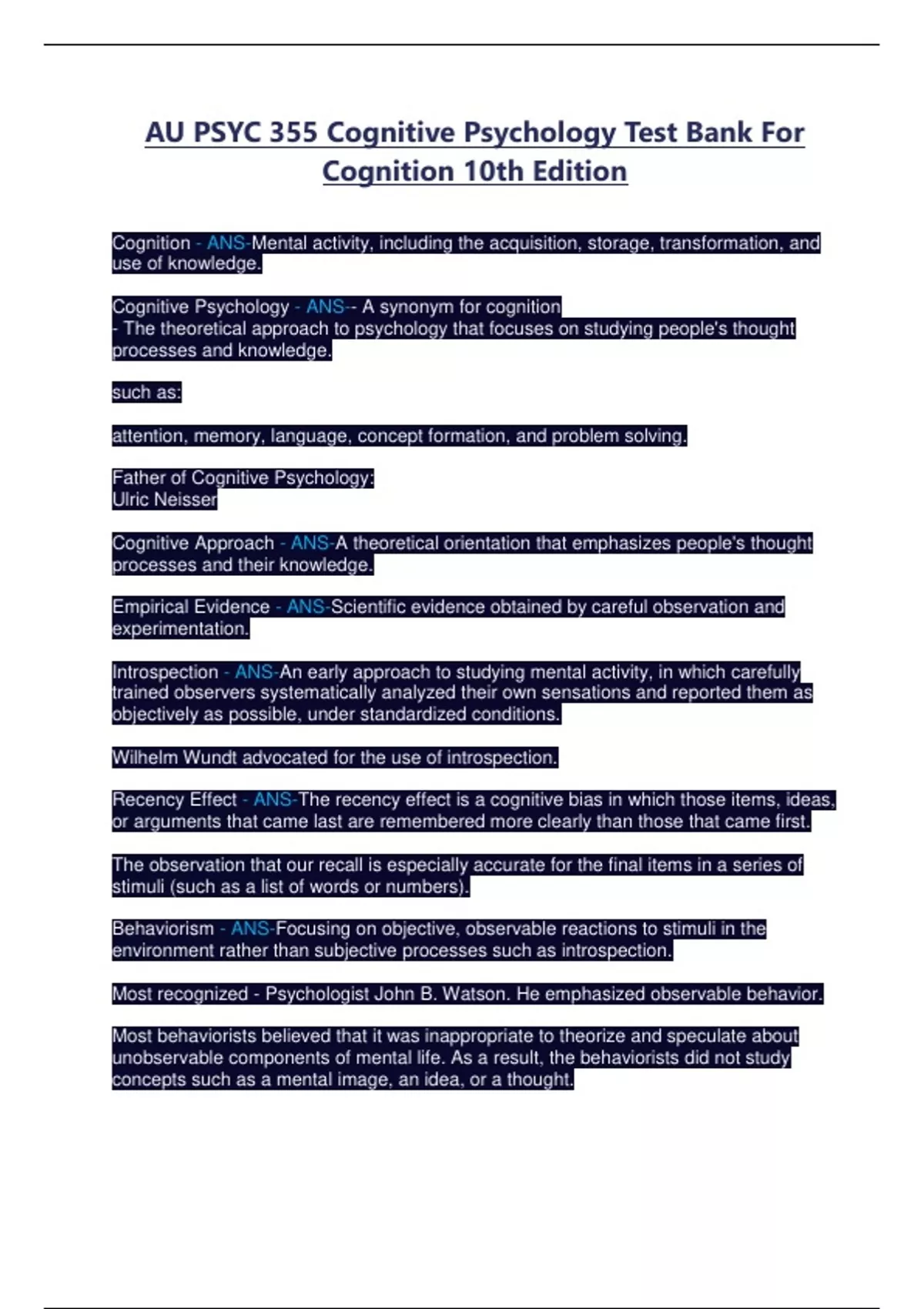 AU PSYC 355 Cognitive Psychology Test Bank For Cognition 10th Edition

Cognition - ANS-Mental activity, including the acquisition, storage, transformation, and use of knowledge.

Cognitive Psychology - ANS-- A synonym for cognition
- The theoretical approach to psychology that focuses on studying people's thought processes and knowledge.

such as:

attention, memory, language, concept formation, and problem solving.

Father of Cognitive Psychology:
Ulric Neisser

Cognitive Approach - ANS-A theoretical orientation that emphasizes people's thought processes and their knowledge.

Empirical Evidence - ANS-Scientific evidence obtained by careful observation and experimentation.

Introspection - ANS-An early approach to studying mental activity, in which carefully trained observers systematically analyzed their own sensations and reported them as objectively as possible, under standardized conditions.

Wilhelm Wundt advocated for the use of introspection.

Recency Effect - ANS-The recency effect is a cognitive bias in which those items, ideas, or arguments that came last are remembered more clearly than those that came first.

The observation that our recall is especially accurate for the final items in a series of stimuli (such as a list of words or numbers).

Behaviorism - ANS-Focusing on objective, observable reactions to stimuli in the environment rather than subjective processes such as introspection.

Most recognized - Psychologist John B. Watson. He emphasized observable behavior.

Most behaviorists believed that it was inappropriate to theorize and speculate about unobservable components of mental life. As a result, the behaviorists did not study concepts such as a mental image, an idea, or a thought.